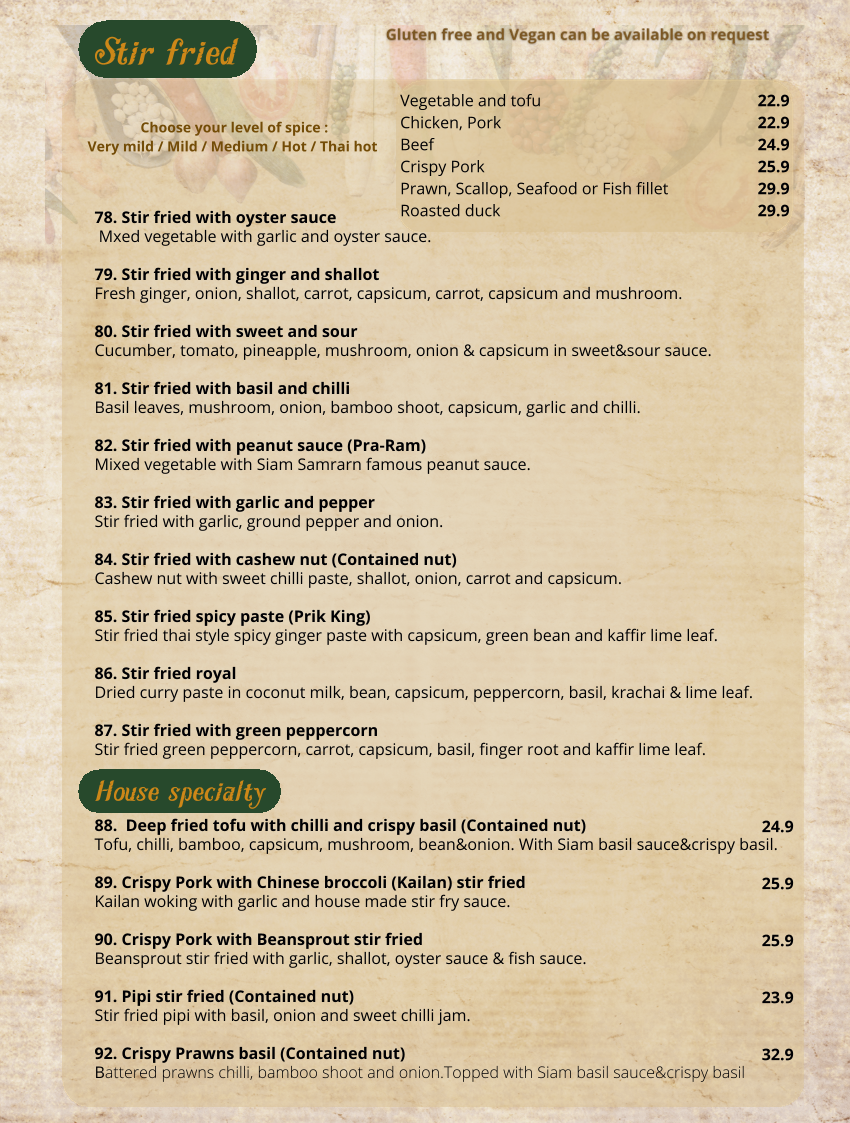 Stir fried

Gluten free and Vegan can be available on request

Choose your level of spice :
Very mild / Mild / Medium / Hot / Thai hot

| | |
|---|---|
| Vegetable and tofu | 22.9 |
| Chicken, Pork | 22.9 |
| Beef | 24.9 |
| Crispy Pork | 25.9 |
| Prawn, Scallop, Seafood or Fish fillet | 29.9 |
| Roasted duck | 29.9 |

78. Stir fried with oyster sauce
Mxed vegetable with garlic and oyster sauce.

79. Stir fried with ginger and shallot
Fresh ginger, onion, shallot, carrot, capsicum, carrot, capsicum and mushroom.

80. Stir fried with sweet and sour
Cucumber, tomato, pineapple, mushroom, onion & capsicum in sweet&sour sauce.

81. Stir fried with basil and chilli
Basil leaves, mushroom, onion, bamboo shoot, capsicum, garlic and chilli.

82. Stir fried with peanut sauce (Pra-Ram)
Mixed vegetable with Siam Samrarn famous peanut sauce.

83. Stir fried with garlic and pepper
Stir fried with garlic, ground pepper and onion.

84. Stir fried with cashew nut (Contained nut)
Cashew nut with sweet chilli paste, shallot, onion, carrot and capsicum.

85. Stir fried spicy paste (Prik King)
Stir fried thai style spicy ginger paste with capsicum, green bean and kaffir lime leaf.

86. Stir fried royal
Dried curry paste in coconut milk, bean, capsicum, peppercorn, basil, krachai & lime leaf.

87. Stir fried with green peppercorn
Stir fried green peppercorn, carrot, capsicum, basil, finger root and kaffir lime leaf.

House specialty

88. Deep fried tofu with chilli and crispy basil (Contained nut) 24.9
Tofu, chilli, bamboo, capsicum, mushroom, bean&onion. With Siam basil sauce&crispy basil.

89. Crispy Pork with Chinese broccoli (Kailan) stir fried 25.9
Kailan woking with garlic and house made stir fry sauce.

90. Crispy Pork with Beansprout stir fried 25.9
Beansprout stir fried with garlic, shallot, oyster sauce & fish sauce.

91. Pipi stir fried (Contained nut) 23.9
Stir fried pipi with basil, onion and sweet chilli jam.

92. Crispy Prawns basil (Contained nut) 32.9
Battered prawns chilli, bamboo shoot and onion.Topped with Siam basil sauce&crispy basil